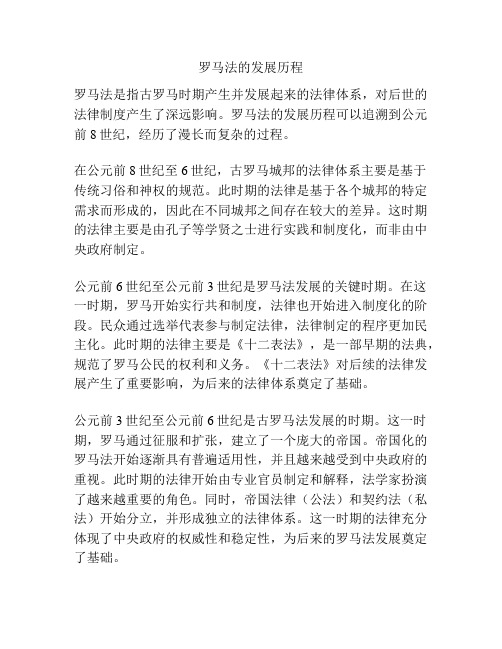 罗马法的发展历程

罗马法是指古罗马时期产生并发展起来的法律体系，对后世的法律制度产生了深远影响。罗马法的发展历程可以追溯到公元前 8 世纪，经历了漫长而复杂的过程。

在公元前 8 世纪至 6 世纪，古罗马城邦的法律体系主要是基于传统习俗和神权的规范。此时期的法律是基于各个城邦的特定需求而形成的，因此在不同城邦之间存在较大的差异。这时期的法律主要是由孔子等学贤之士进行实践和制度化，而非由中央政府制定。

公元前 6 世纪至公元前 3 世纪是罗马法发展的关键时期。在这一时期，罗马开始实行共和制度，法律也开始进入制度化的阶段。民众通过选举代表参与制定法律，法律制定的程序更加民主化。此时期的法律主要是《十二表法》，是一部早期的法典，规范了罗马公民的权利和义务。《十二表法》对后续的法律发展产生了重要影响，为后来的法律体系奠定了基础。

公元前 3 世纪至公元前 6 世纪是古罗马法发展的时期。这一时期，罗马通过征服和扩张，建立了一个庞大的帝国。帝国化的罗马法开始逐渐具有普遍适用性，并且越来越受到中央政府的重视。此时期的法律开始由专业官员制定和解释，法学家扮演了越来越重要的角色。同时，帝国法律（公法）和契约法（私法）开始分立，并形成独立的法律体系。这一时期的法律充分体现了中央政府的权威性和稳定性，为后来的罗马法发展奠定了基础。